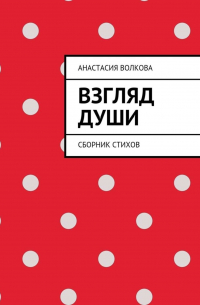 АНАСТАСИЯ ВОЛКОВА

ВЗГЛЯД ДУШИ

СБОРНИК СТИХОВ